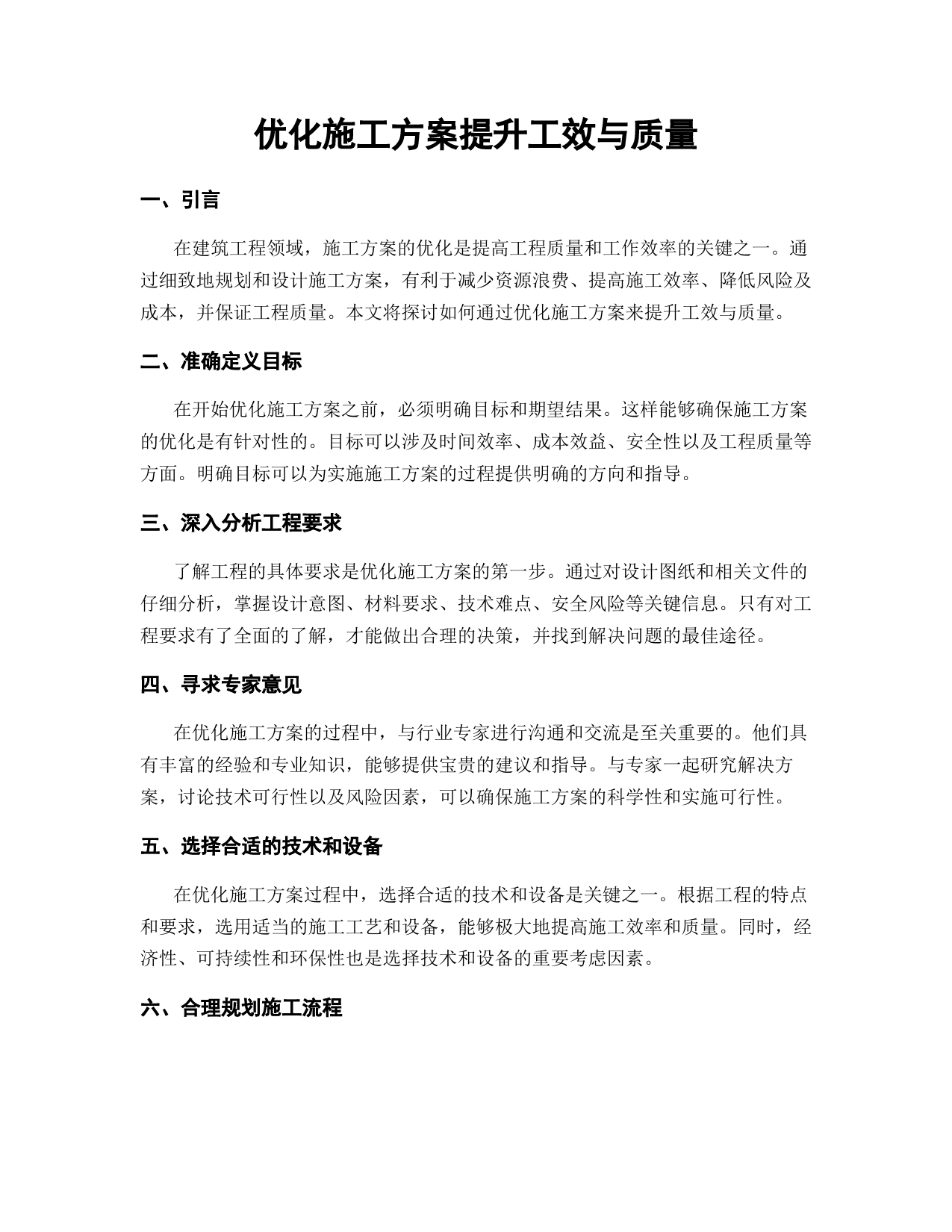 优化施工方案提升工效与质量

一、引言

在建筑工程领域，施工方案的优化是提高工程质量和工作效率的关键之一。通过细致地规划和设计施工方案，有利于减少资源浪费、提高施工效率、降低风险及成本，并保证工程质量。本文将探讨如何通过优化施工方案来提升工效与质量。

二、准确定义目标

在开始优化施工方案之前，必须明确目标和期望结果。这样能够确保施工方案的优化是有针对性的。目标可以涉及时间效率、成本效益、安全性以及工程质量等方面。明确目标可以为实施施工方案的过程提供明确的方向和指导。

三、深入分析工程要求

了解工程的具体要求是优化施工方案的第一步。通过对设计图纸和相关文件的仔细分析，掌握设计意图、材料要求、技术难点、安全风险等关键信息。只有对工程要求有了全面的了解，才能做出合理的决策，并找到解决问题的最佳途径。

四、寻求专家意见

在优化施工方案的过程中，与行业专家进行沟通和交流是至关重要的。他们具有丰富的经验和专业知识，能够提供宝贵的建议和指导。与专家一起研究解决方案，讨论技术可行性以及风险因素，可以确保施工方案的科学性和实施可行性。

五、选择合适的技术和设备

在优化施工方案过程中，选择合适的技术和设备是关键之一。根据工程的特点和要求，选用适当的施工工艺和设备，能够极大地提高施工效率和质量。同时，经济性、可持续性和环保性也是选择技术和设备的重要考虑因素。

六、合理规划施工流程